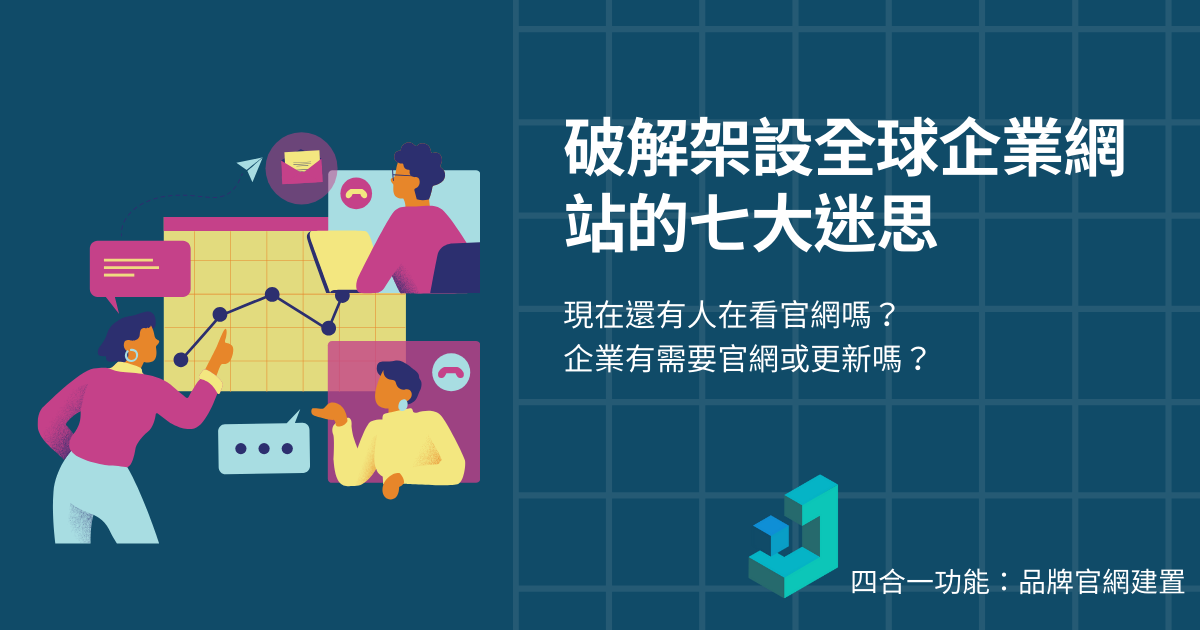 破解架設全球企業網站的七大迷思

現在還有人在看官網嗎？
企業有需要官網或更新嗎？

四合一功能：品牌官網建置